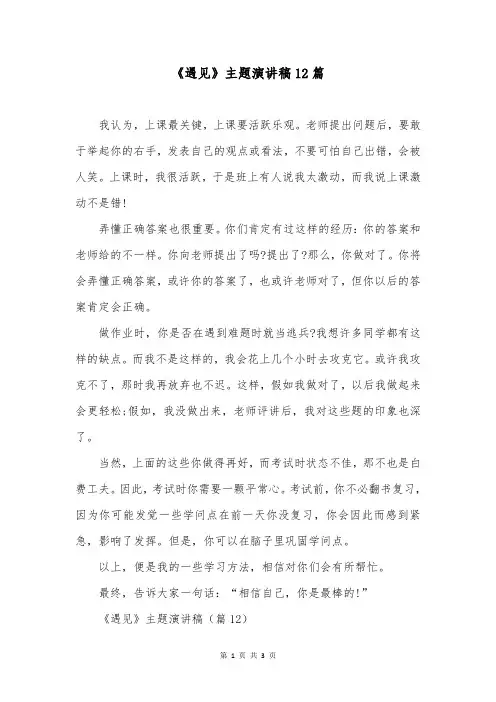 《遇见》主题演讲稿12篇

我认为，上课最关键，上课要活跃乐观。老师提出问题后，要敢于举起你的右手，发表自己的观点或看法，不要可怕自己出错，会被人笑。上课时，我很活跃，于是班上有人说我太激动，而我说上课激动不是错!

弄懂正确答案也很重要。你们肯定有过这样的经历：你的答案和老师给的不一样。你向老师提出了吗?提出了?那么，你做对了。你将会弄懂正确答案，或许你的答案了，也或许老师对了，但你以后的答案肯定会正确。

做作业时，你是否在遇到难题时就当逃兵?我想许多同学都有这样的缺点。而我不是这样的，我会花上几个小时去攻克它。或许我攻克不了，那时我再放弃也不迟。这样，假如我做对了，以后我做起来会更轻松;假如，我没做出来，老师评讲后，我对这些题的印象也深了。

当然，上面的这些你做得再好，而考试时状态不佳，那不也是白费工夫。因此，考试时你需要一颗平常心。考试前，你不必翻书复习，因为你可能发觉一些学问点在前一天你没复习，你会因此而感到紧急，影响了发挥。但是，你可以在脑子里巩固学问点。

以上，便是我的一些学习方法，相信对你们会有所帮忙。

最终，告诉大家一句话：“相信自己，你是最棒的!”

《遇见》主题演讲稿（篇12）

第 1 页 共 3 页